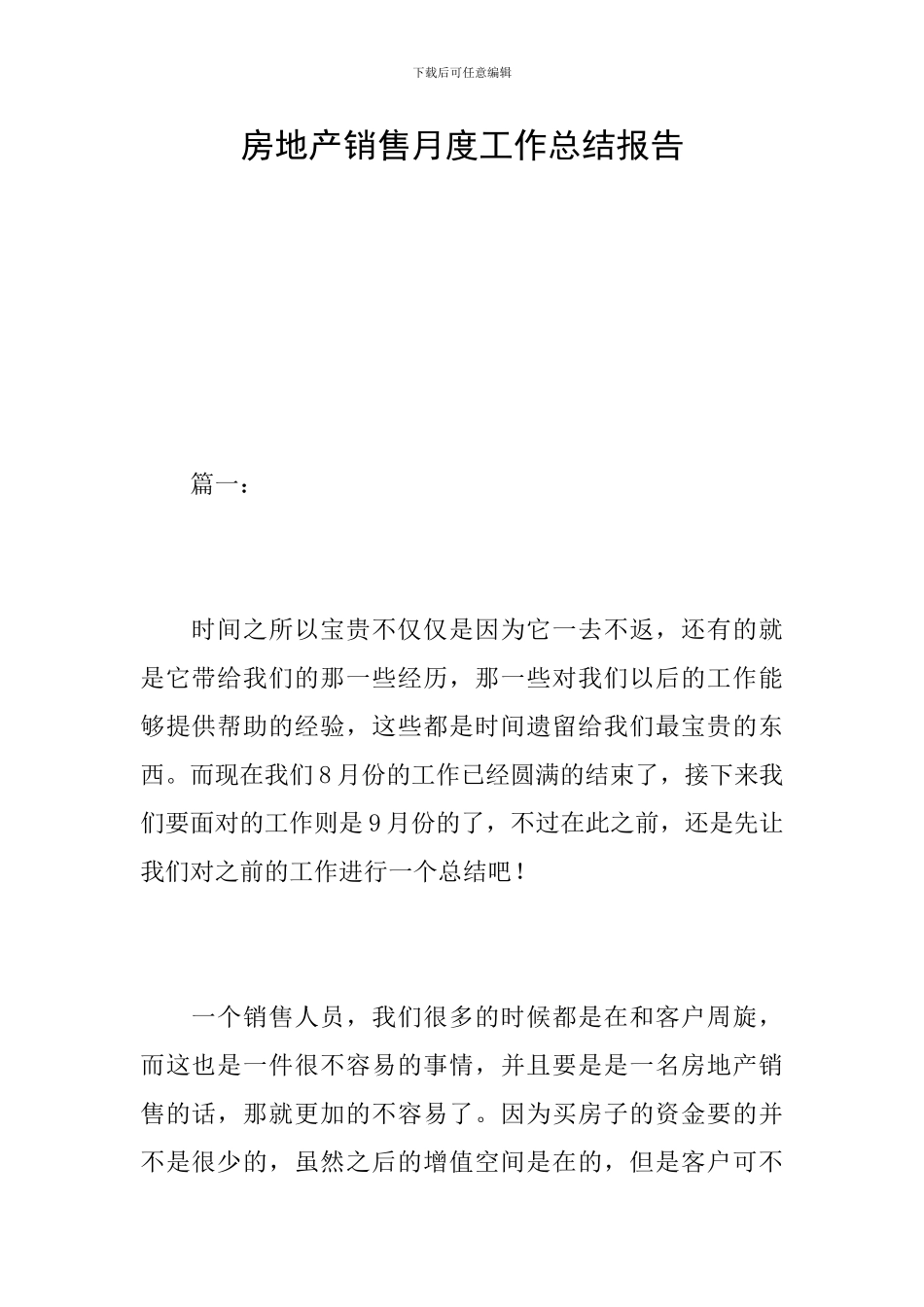 下载后可任意编辑

房地产销售月度工作总结报告

篇一：

时间之所以宝贵不仅仅是因为它一去不返，还有的就是它带给我们的那一些经历，那一些对我们以后的工作能够提供帮助的经验，这些都是时间遗留给我们最宝贵的东西。而现在我们8月份的工作已经圆满的结束了，接下来我们要面对的工作则是9月份的了，不过在此之前，还是先让我们对之前的工作进行一个总结吧！

一个销售人员，我们很多的时候都是在和客户周旋，而这也是一件很不容易的事情，并且要是是一名房地产销售的话，那就更加的不容易了。因为买房子的资金要的并不是很少的，虽然之后的增值空间是在的，但是客户可不